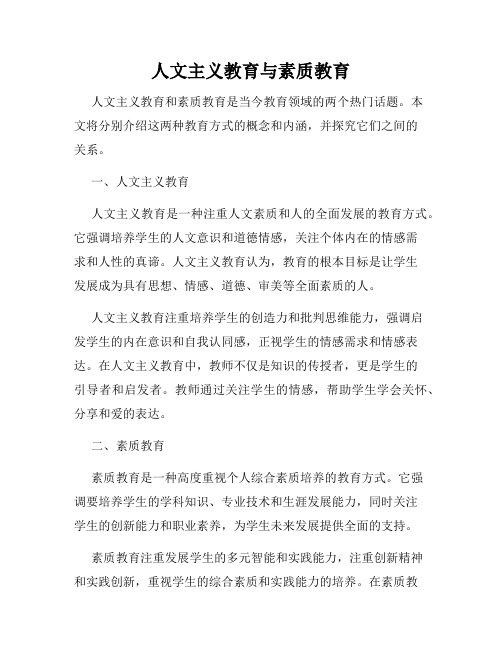 人文主义教育与素质教育

人文主义教育和素质教育是当今教育领域的两个热门话题。本文将分别介绍这两种教育方式的概念和内涵，并探究它们之间的关系。

一、人文主义教育

人文主义教育是一种注重人文素质和人的全面发展的教育方式。它强调培养学生的人文意识和道德情感，关注个体内在的情感需求和人性的真谛。人文主义教育认为，教育的根本目标是让学生发展成为具有思想、情感、道德、审美等全面素质的人。

人文主义教育注重培养学生的创造力和批判思维能力，强调启发学生的内在意识和自我认同感，正视学生的情感需求和情感表达。在人文主义教育中，教师不仅是知识的传授者，更是学生的引导者和启发者。教师通过关注学生的情感，帮助学生学会关怀、分享和爱的表达。

二、素质教育

素质教育是一种高度重视个人综合素质培养的教育方式。它强调要培养学生的学科知识、专业技术和生涯发展能力，同时关注学生的创新能力和职业素养，为学生未来发展提供全面的支持。

素质教育注重发展学生的多元智能和实践能力，注重创新精神和实践创新，重视学生的综合素质和实践能力的培养。在素质教